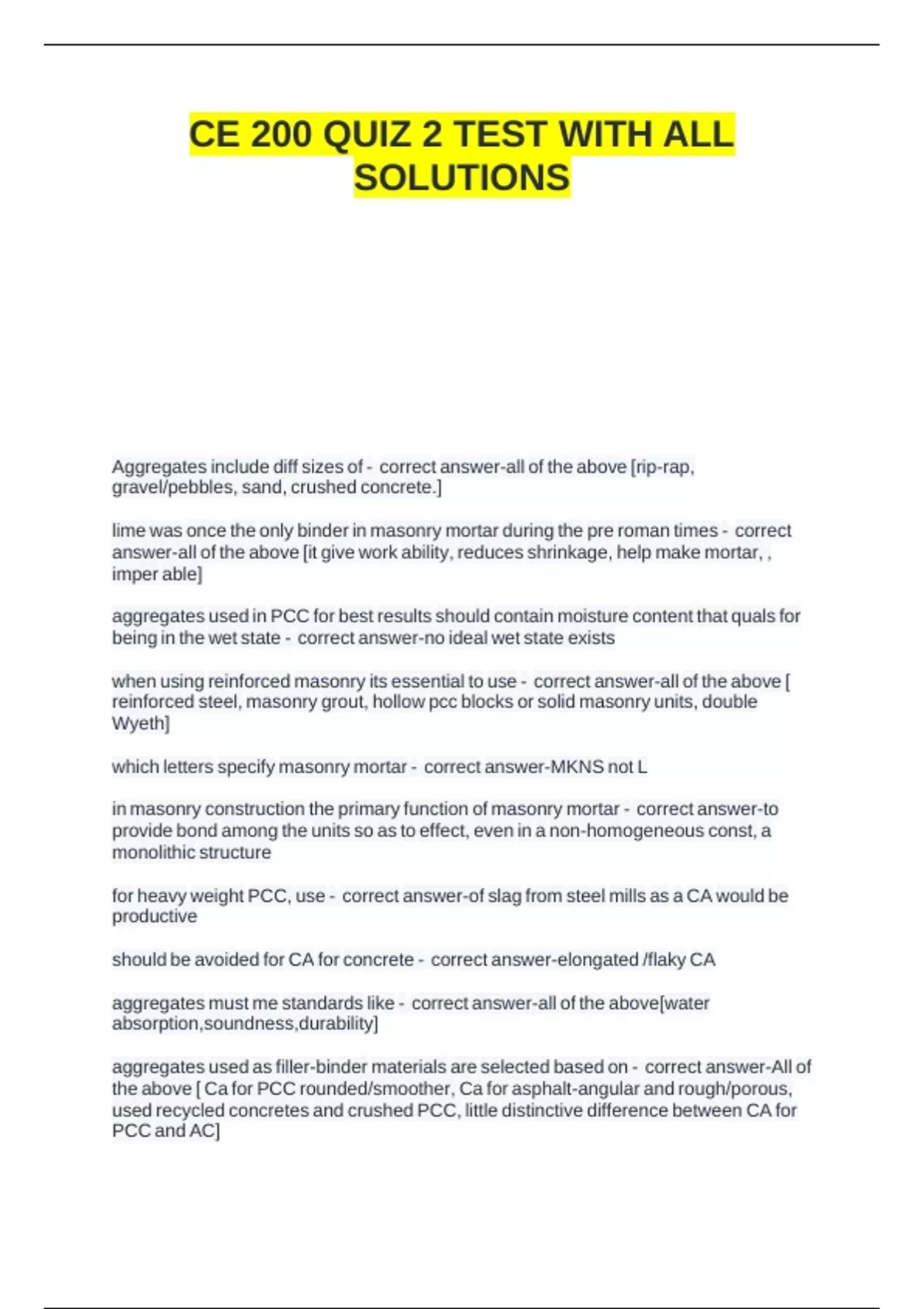 CE 200 QUIZ 2 TEST WITH ALL SOLUTIONS

Aggregates include diff sizes of - correct answer-all of the above [rip-rap, gravel/pebbles, sand, crushed concrete.]

lime was once the only binder in masonry mortar during the pre roman times - correct answer-all of the above [it give work ability, reduces shrinkage, help make mortar, , imper able]

aggregates used in PCC for best results should contain moisture content that quals for being in the wet state - correct answer-no ideal wet state exists

when using reinforced masonry its essential to use - correct answer-all of the above [ reinforced steel, masonry grout, hollow pcc blocks or solid masonry units, double Wyeth]

which letters specify masonry mortar - correct answer-MKNS not L

in masonry construction the primary function of masonry mortar - correct answer-to provide bond among the units so as to effect, even in a non-homogeneous const, a monolithic structure

for heavy weight PCC, use - correct answer-of slag from steel mills as a CA would be productive

should be avoided for CA for concrete - correct answer-elongated /flaky CA

aggregates must me standards like - correct answer-all of the above[water absorption,soundness,durability]

aggregates used as filler-binder materials are selected based on - correct answer-All of the above [ Ca for PCC rounded/smoother, Ca for asphalt-angular and rough/porous, used recycled concretes and crushed PCC, little distinctive difference between CA for PCC and AC]